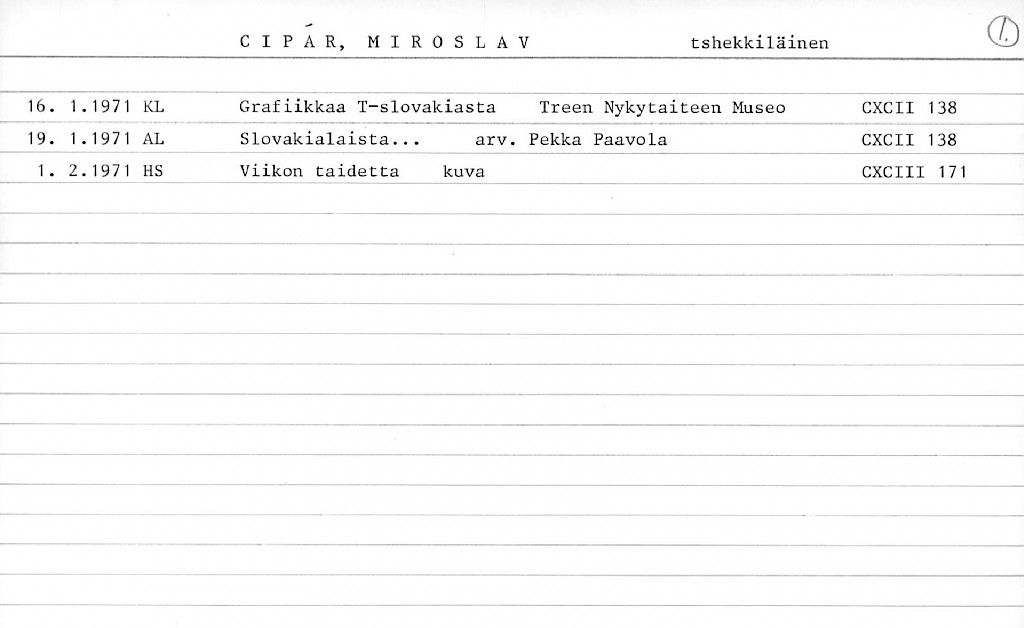 C I P Á R, M I R O S L A V tshekkiläinen

1.

16. 1.1971 KL Grafiikkaa T-slovakiasta Treen Nykytaiteen Museo CXCII 138
19. 1.1971 AL Slovakialaista... arv. Pekka Paavola CXCII 138
1. 2.1971 HS Viikon taidetta kuva CXCIII 171